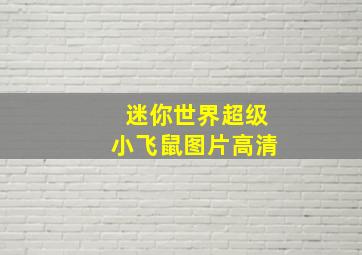 迷你世界超级
小飞鼠图片高清